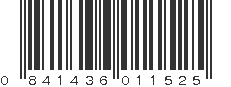 0 841436 011525